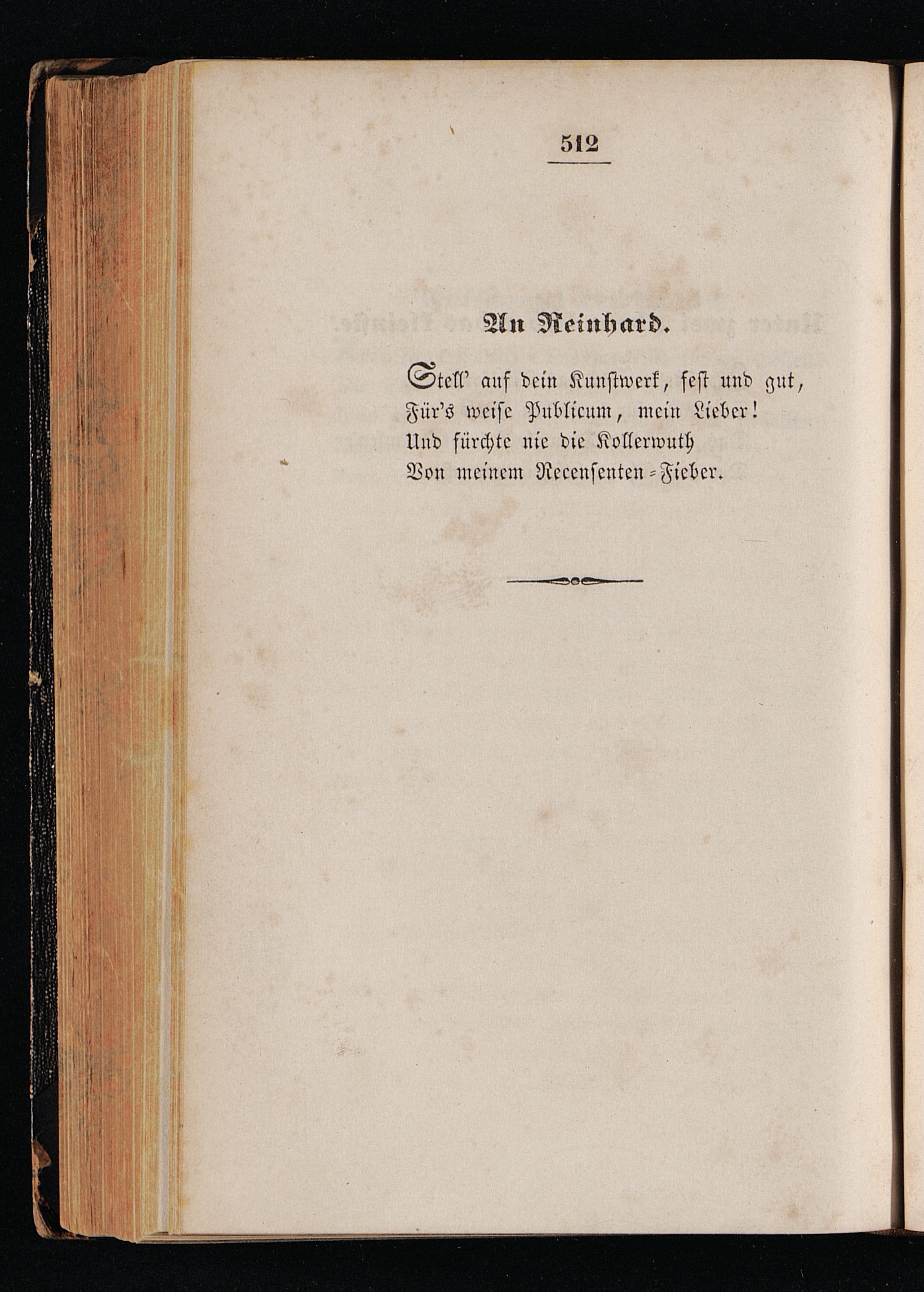 512

An Reinhard.

Stell' auf dein Kunstwerk, fest und gut,
Für's weise Publicum, mein Lieber!
Und fürchte nie die Kollerwuth
Von meinem Recensenten-Fieber.